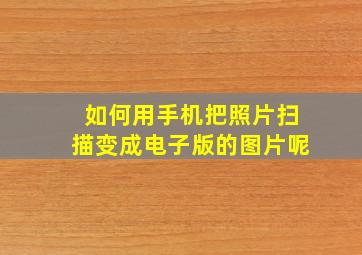 如何用手机把照片扫描变成电子版的图片呢